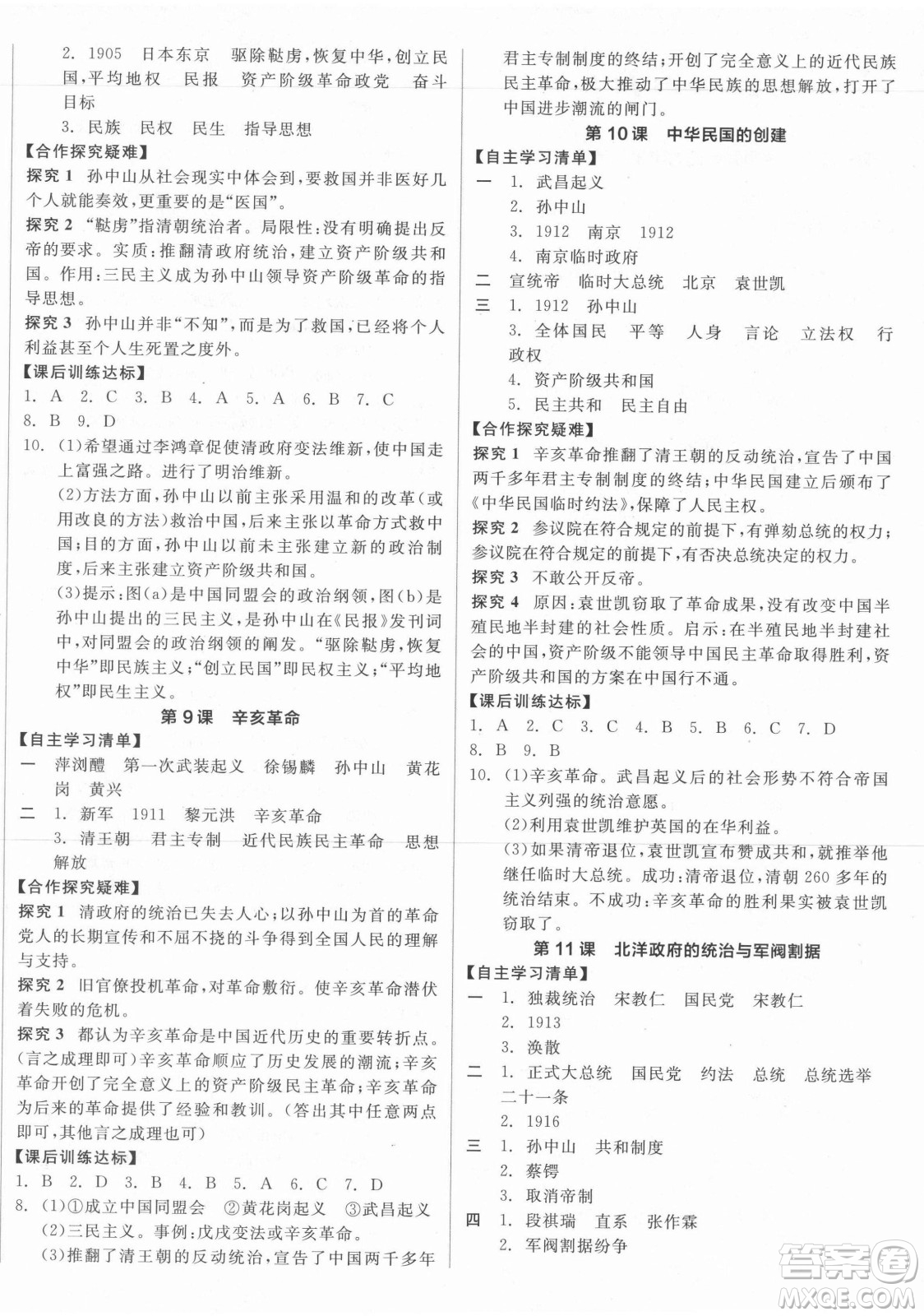 2. 1905 日本东京 驱除鞑虏，恢复中华，创立民国，平均地权 民报 资产阶级革命政党 奋斗目标

3. 民族 民权 民生 指导思想

【合作探究疑难】

探究 1 孙中山从社会现实中体会到，要救国并非医好几个人就能奏效，更重要的是“医国”。

探究 2 “鞑虏”指清朝统治者。局限性：没有明确提出反帝的要求。实质：推翻清政府统治，建立资产阶级共和国。作用：三民主义成为孙中山领导资产阶级革命的指导思想。

探究 3 孙中山并非“不知”，而是为了救国，已经将个人利益甚至个人生死置之度外。

【课后训练达标】

1. A 2. C 3. B 4. A 5. A 6. B 7. C 8. B 9. D

10. (1)希望通过李鸿章促使清政府变法维新，使中国走上富强之路。进行了明治维新。

(2)方法方面，孙中山以前主张采用温和的改革(或用改良的方法)救治中国，后来主张以革命方式救中国；目的方面，孙中山以前未主张建立新的政治制度，后来主张建立资产阶级共和国。

(3)提示：图(a)是中国同盟会的政治纲领，图(b)是孙中山提出的三民主义，是孙中山在《民报》发刊词中，对同盟会的政治纲领的阐发。“驱除鞑虏，恢复中华”即民族主义；“创立民国”即民权主义；“平均地权”即民生主义。

第 9 课 辛亥革命

【自主学习清单】

一 萍浏醴 第一次武装起义 徐锡麟 孙中山 黄花岗 黄兴

二 1. 新军 1911 黎元洪 辛亥革命

3. 清王朝 君主专制 近代民族民主革命 思想解放

【合作探究疑难】

探究 1 清政府的统治已失去人心；以孙中山为首的革命党人的长期宣传和不屈不挠的斗争得到全国人民的理解与支持。

探究 2 旧官僚投机革命，对革命敷衍。使辛亥革命潜伏着失败的危机。

探究 3 都认为辛亥革命是中国近代历史的重要转折点。(言之成理即可)辛亥革命顺应了历史发展的潮流；辛亥革命开创了完全意义上的资产阶级民主革命；辛亥革命为后来的革命提供了经验和教训。(答出其中任意两点即可，其他言之成理也可)

【课后训练达标】

1. B 2. D 3. B 4. B 5. A 6. C 7. D

8. (1)①成立中国同盟会 ②黄花岗起义 ③武昌起义

(2)三民主义。事例：戊戌变法或辛亥革命。

(3)推翻了清王朝的反动统治，宣告了中国两千多年君主专制制度的终结；开创了完全意义上的近代民族民主革命，极大推动了中华民族的思想解放，打开了中国进步潮流的闸门。

第 10 课 中华民国的创建

【自主学习清单】

一 1. 武昌起义

2. 孙中山

3. 1912 南京 1912

4. 南京临时政府

二 宣统帝 临时大总统 北京 袁世凯

三 1. 1912 孙中山

3. 全体国民 平等 人身 言论 立法权 行政权

4. 资产阶级共和国

5. 民主共和 民主自由

【合作探究疑难】

探究 1 辛亥革命推翻了清王朝的反动统治，宣告了中国两千多年君主专制制度的终结；中华民国建立后颁布了《中华民国临时约法》，保障了人民主权。

探究 2 参议院在符合规定的前提下，有弹劾总统的权力；参议院在符合规定的前提下，有否决总统决定的权力。

探究 3 不敢公开反帝。

探究 4 原因：袁世凯窃取了革命成果，没有改变中国半殖民地半封建的社会性质。启示：在半殖民地半封建社会的中国，资产阶级不能领导中国民主革命取得胜利，资产阶级共和国的方案在中国行不通。

【课后训练达标】

1. A 2. C 3. C 4. B 5. B 6. C 7. D 8. B 9. B

10. (1)辛亥革命。武昌起义后的社会形势不符合帝国主义列强的统治意愿。

(2)利用袁世凯维护英国的在华利益。

(3)如果清帝退位，袁世凯宣布赞成共和，就推举他继任临时大总统。成功：清帝退位，清朝 260 多年的统治结束。不成功：辛亥革命的胜利果实被袁世凯窃取了。

第 11 课 北洋政府的统治与军阀割据

【自主学习清单】

一 1. 独裁统治 宋教仁 国民党 宋教仁

2. 1913

3. 涣散

二 1. 正式大总统 国民党 约法 总统 总统选举 二十一条

2. 1916

三 1. 孙中山 共和制度

2. 蔡锷

3. 取消帝制

四 1. 段祺瑞 直系 张作霖

2. 军阀割据纷争

答案圈
MXQE.COM